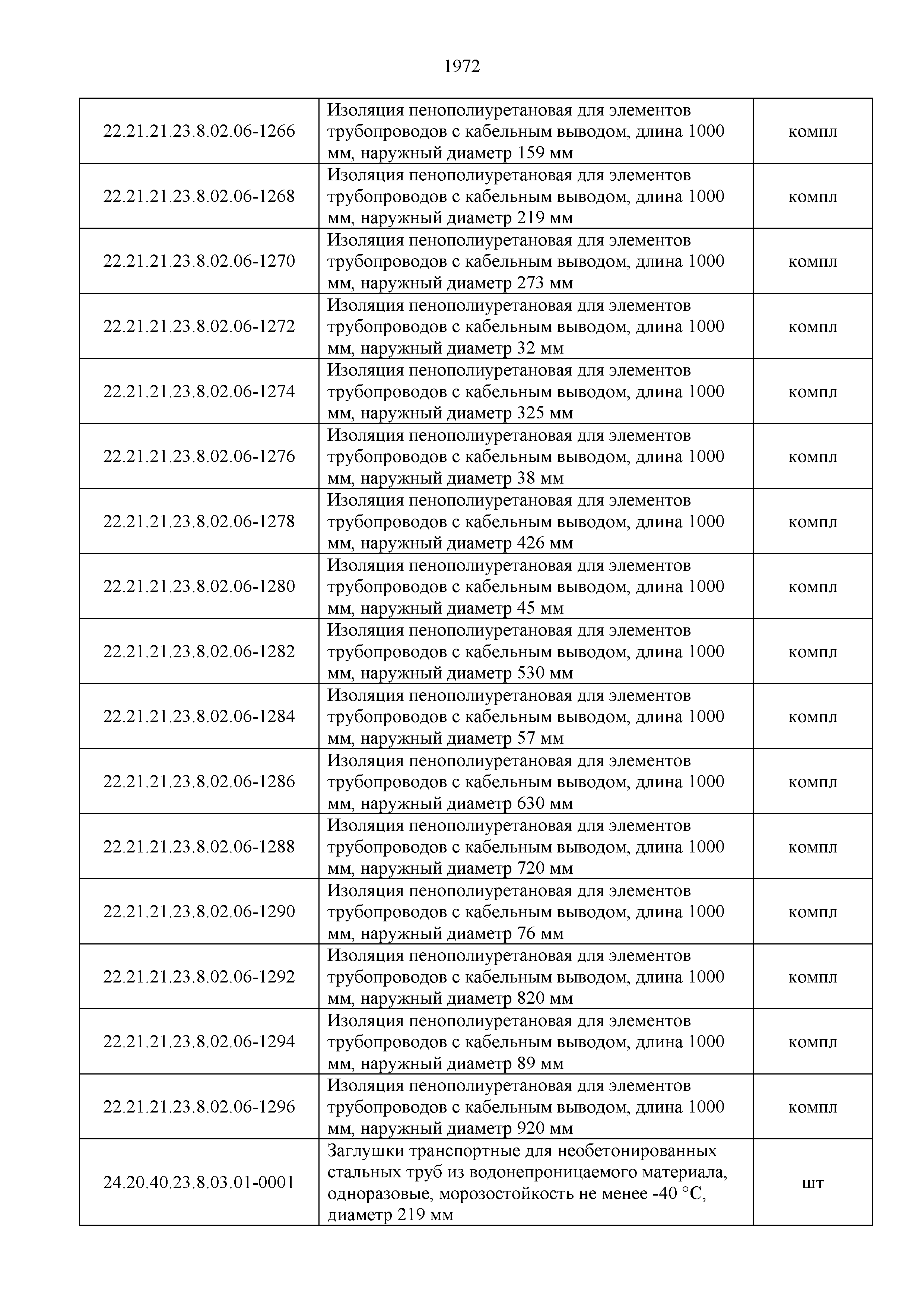 1972

| | | |
|---|---|---|
| 22.21.21.23.8.02.06-1266 | Изоляция пенополиуретановая для элементов трубопроводов с кабельным выводом, длина 1000 мм, наружный диаметр 159 мм | компл |
| 22.21.21.23.8.02.06-1268 | Изоляция пенополиуретановая для элементов трубопроводов с кабельным выводом, длина 1000 мм, наружный диаметр 219 мм | компл |
| 22.21.21.23.8.02.06-1270 | Изоляция пенополиуретановая для элементов трубопроводов с кабельным выводом, длина 1000 мм, наружный диаметр 273 мм | компл |
| 22.21.21.23.8.02.06-1272 | Изоляция пенополиуретановая для элементов трубопроводов с кабельным выводом, длина 1000 мм, наружный диаметр 32 мм | компл |
| 22.21.21.23.8.02.06-1274 | Изоляция пенополиуретановая для элементов трубопроводов с кабельным выводом, длина 1000 мм, наружный диаметр 325 мм | компл |
| 22.21.21.23.8.02.06-1276 | Изоляция пенополиуретановая для элементов трубопроводов с кабельным выводом, длина 1000 мм, наружный диаметр 38 мм | компл |
| 22.21.21.23.8.02.06-1278 | Изоляция пенополиуретановая для элементов трубопроводов с кабельным выводом, длина 1000 мм, наружный диаметр 426 мм | компл |
| 22.21.21.23.8.02.06-1280 | Изоляция пенополиуретановая для элементов трубопроводов с кабельным выводом, длина 1000 мм, наружный диаметр 45 мм | компл |
| 22.21.21.23.8.02.06-1282 | Изоляция пенополиуретановая для элементов трубопроводов с кабельным выводом, длина 1000 мм, наружный диаметр 530 мм | компл |
| 22.21.21.23.8.02.06-1284 | Изоляция пенополиуретановая для элементов трубопроводов с кабельным выводом, длина 1000 мм, наружный диаметр 57 мм | компл |
| 22.21.21.23.8.02.06-1286 | Изоляция пенополиуретановая для элементов трубопроводов с кабельным выводом, длина 1000 мм, наружный диаметр 630 мм | компл |
| 22.21.21.23.8.02.06-1288 | Изоляция пенополиуретановая для элементов трубопроводов с кабельным выводом, длина 1000 мм, наружный диаметр 720 мм | компл |
| 22.21.21.23.8.02.06-1290 | Изоляция пенополиуретановая для элементов трубопроводов с кабельным выводом, длина 1000 мм, наружный диаметр 76 мм | компл |
| 22.21.21.23.8.02.06-1292 | Изоляция пенополиуретановая для элементов трубопроводов с кабельным выводом, длина 1000 мм, наружный диаметр 820 мм | компл |
| 22.21.21.23.8.02.06-1294 | Изоляция пенополиуретановая для элементов трубопроводов с кабельным выводом, длина 1000 мм, наружный диаметр 89 мм | компл |
| 22.21.21.23.8.02.06-1296 | Изоляция пенополиуретановая для элементов трубопроводов с кабельным выводом, длина 1000 мм, наружный диаметр 920 мм | компл |
| 24.20.40.23.8.03.01-0001 | Заглушки транспортные для необетонированных стальных труб из водонепроницаемого материала, одноразовые, морозостойкость не менее -40 °C, диаметр 219 мм | шт |